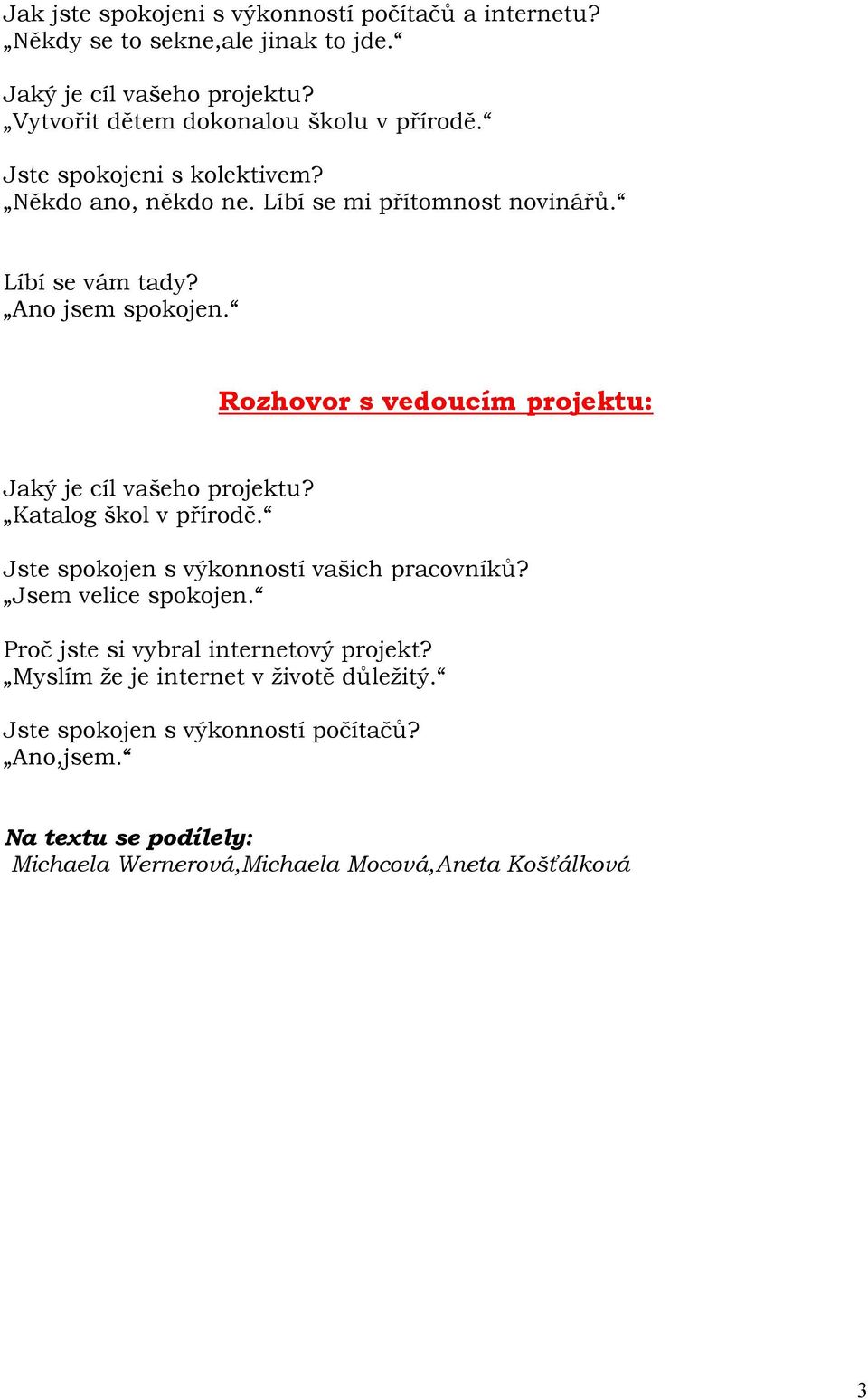 Jak jste spokojeni s výkonností počítačů a internetu?
„Někdy se to sekne,ale jinak to jde.“

Jaký je cíl vašeho projektu?
„Vytvořit dětem dokonalou školu v přírodě.“

Jste spokojeni s kolektivem?
„Někdo ano, někdo ne. Líbí se mi přítomnost novinářů.“

Líbí se vám tady?
„Ano jsem spokojen.“

Rozhovor s vedoucím projektu:

Jaký je cíl vašeho projektu?
„Katalog škol v přírodě.“

Jste spokojen s výkonností vašich pracovníků?
„Jsem velice spokojen.“

Proč jste si vybral internetový projekt?
„Myslím že je internet v životě důležitý.“

Jste spokojen s výkonností počítačů?
„Ano,jsem.“

Na textu se podílely:
Michaela Wernerová,Michaela Mocová,Aneta Košťálková

3